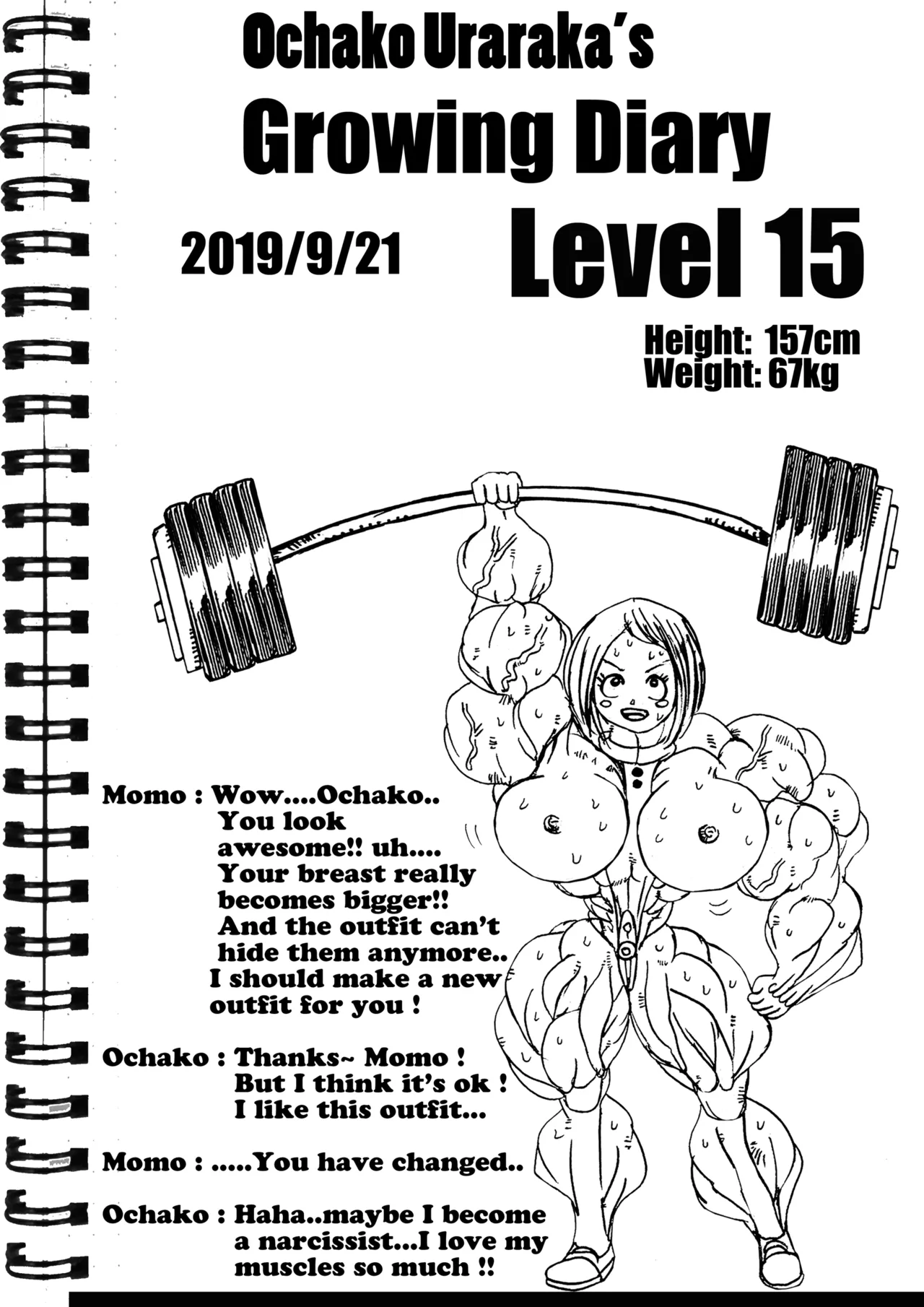 Ochako Uraraka's
Growing Diary

2019/9/21

Level 15

Height: 157cm
Weight: 67kg

Momo : Wow....Ochako.. You look awesome!! uh.... Your breast really becomes bigger!! And the outfit can't hide them anymore.. I should make a new outfit for you !

Ochako : Thanks~ Momo ! But I think it's ok ! I like this outfit...

Momo : .....You have changed..

Ochako : Haha..maybe I become a narcissist...I love my muscles so much !!